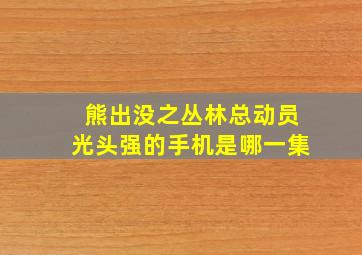 熊出没之丛林总动员
光头强的手机是哪一集